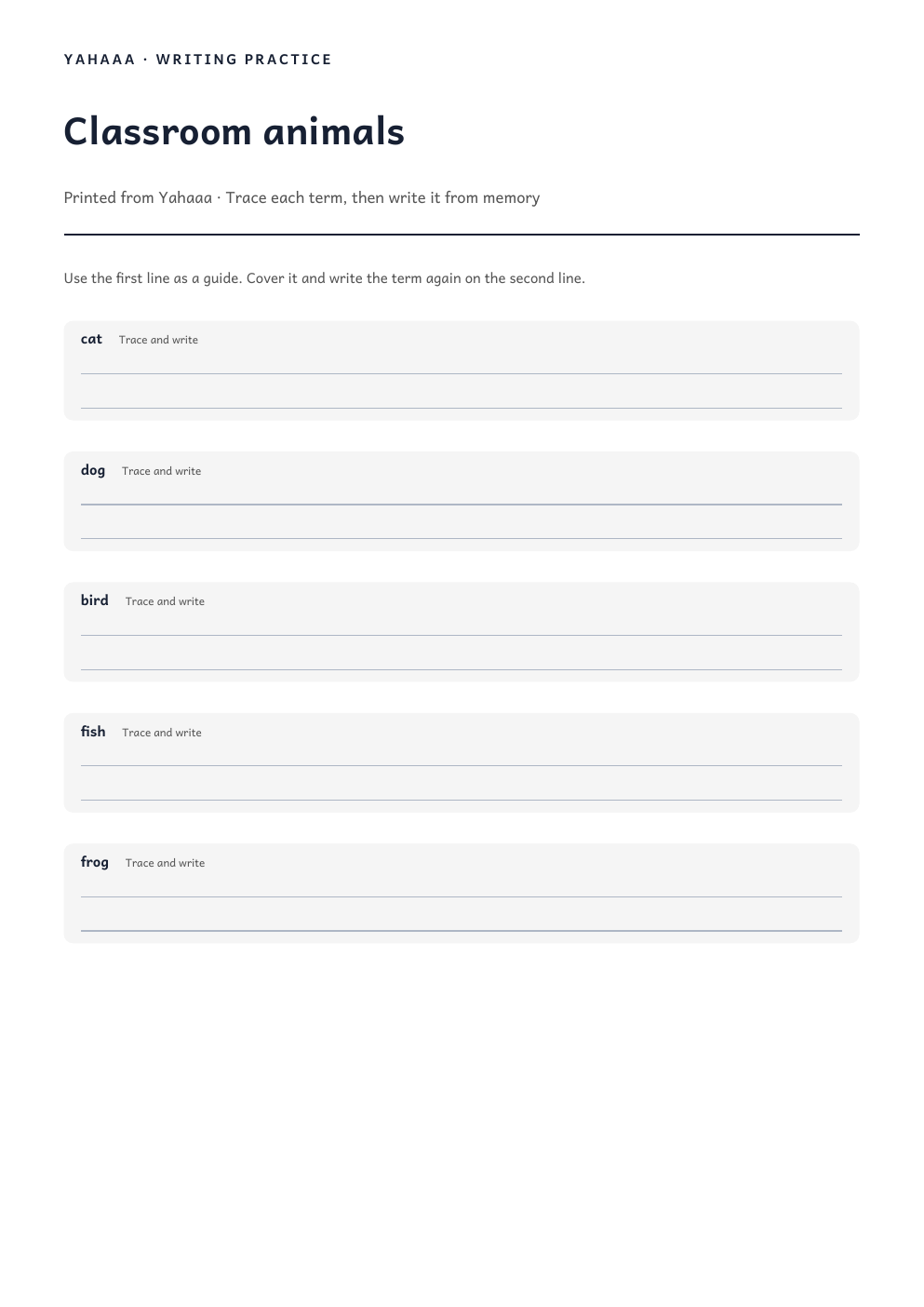 YAHAAA · WRITING PRACTICE

Classroom animals

Printed from Yahaaa · Trace each term, then write it from memory

Use the first line as a guide. Cover it and write the term again on the second line.

cat Trace and write

dog Trace and write

bird Trace and write

fish Trace and write

frog Trace and write